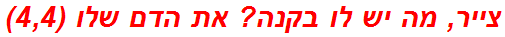 צייר, מה יש לו בקנה? את הדם שלו (4,4)